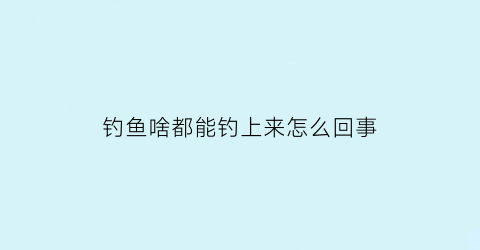 钓鱼啥都能钓上来怎么回事